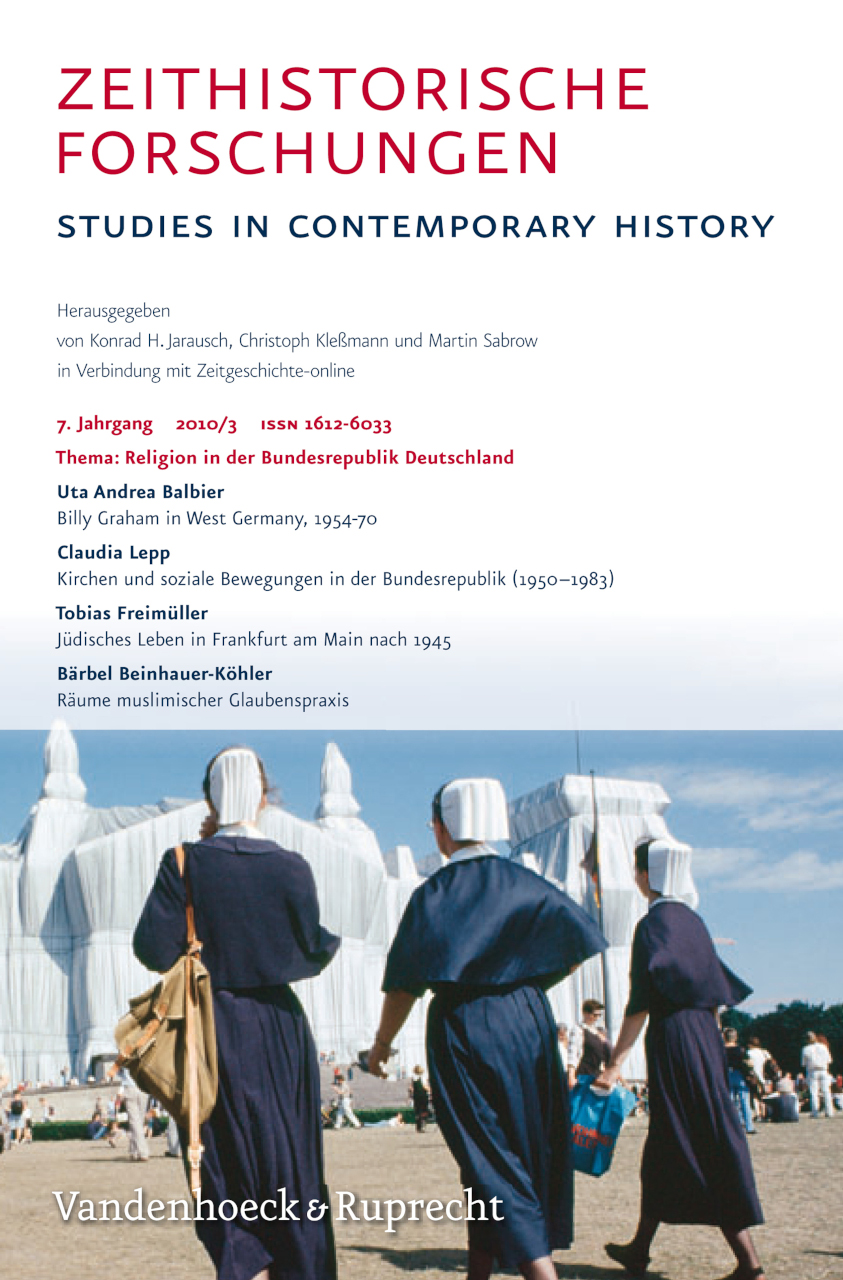 ZEITHISTORISCHE FORSCHUNGEN

STUDIES IN CONTEMPORARY HISTORY

Herausgegeben
von Konrad H. Jarausch, Christoph Kleßmann und Martin Sabrow
in Verbindung mit Zeitgeschichte-online

7. Jahrgang 2010/3 ISSN 1612-6033

Thema: Religion in der Bundesrepublik Deutschland

Uta Andrea Balbier
Billy Graham in West Germany, 1954-70

Claudia Lepp
Kirchen und soziale Bewegungen in der Bundesrepublik (1950–1983)

Tobias Freimüller
Jüdisches Leben in Frankfurt am Main nach 1945

Bärbel Beinhauer-Köhler
Räume muslimischer Glaubenspraxis

Vandenhoeck & Ruprecht